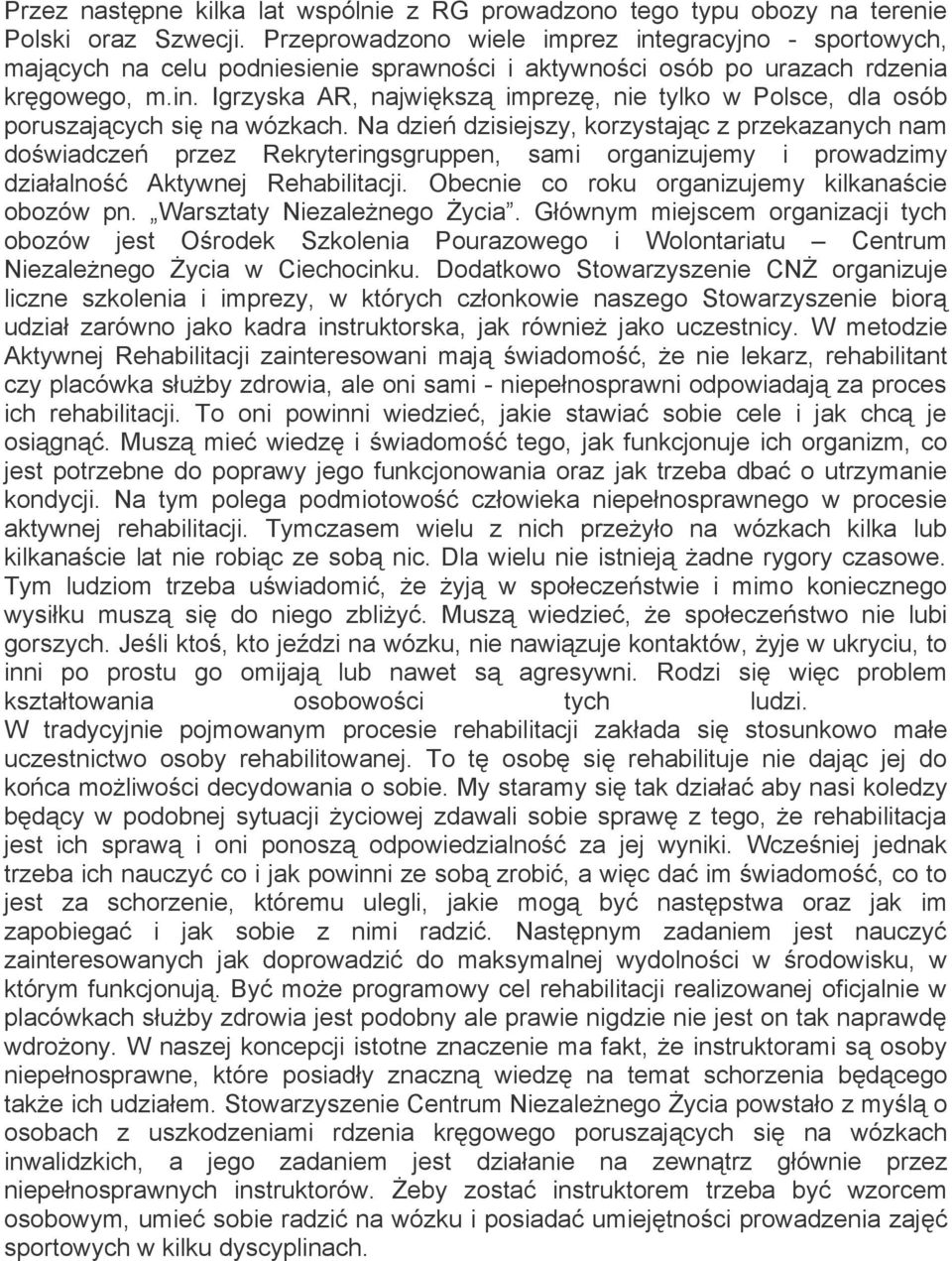 Przez następne kilka lat wspólnie z RG prowadzono tego typu obozy na terenie Polski oraz Szwecji. Przeprowadzono wiele imprez integracyjno - sportowych, mających na celu podniesienie sprawności i aktywności osób po urazach rdzenia kręgowego, m.in. Igrzyska AR, największą imprezę, nie tylko w Polsce, dla osób poruszających się na wózkach. Na dzień dzisiejszy, korzystając z przekazanych nam doświadczeń przez Rekryteringsgruppen, sami organizujemy i prowadzimy działalność Aktywnej Rehabilitacji. Obecnie co roku organizujemy kilkanaście obozów pn. „Warsztaty Niezależnego Życia". Głównym miejscem organizacji tych obozów jest Ośrodek Szkolenia Pourazowego i Wolontariatu – Centrum Niezależnego Życia w Ciechocinku. Dodatkowo Stowarzyszenie CNŻ organizuje liczne szkolenia i imprezy, w których członkowie naszego Stowarzyszenie biorą udział zarówno jako kadra instruktorska, jak również jako uczestnicy. W metodzie Aktywnej Rehabilitacji zainteresowani mają świadomość, że nie lekarz, rehabilitant czy placówka służby zdrowia, ale oni sami - niepełnosprawni odpowiadają za proces ich rehabilitacji. To oni powinni wiedzieć, jakie stawiać sobie cele i jak chcą je osiągnąć. Muszą mieć wiedzę i świadomość tego, jak funkcjonuje ich organizm, co jest potrzebne do poprawy jego funkcjonowania oraz jak trzeba dbać o utrzymanie kondycji. Na tym polega podmiotowość człowieka niepełnosprawnego w procesie aktywnej rehabilitacji. Tymczasem wielu z nich przeżyło na wózkach kilka lub kilkanaście lat nie robiąc ze sobą nic. Dla wielu nie istnieją żadne rygory czasowe. Tym ludziom trzeba uświadomić, że żyją w społeczeństwie i mimo koniecznego wysiłku muszą się do niego zbliżyć. Muszą wiedzieć, że społeczeństwo nie lubi gorszych. Jeśli ktoś, kto jeździ na wózku, nie nawiązuje kontaktów, żyje w ukryciu, to inni po prostu go omijają lub nawet są agresywni. Rodzi się więc problem kształtowania osobowości tych ludzi.
W tradycyjnie pojmowanym procesie rehabilitacji zakłada się stosunkowo małe uczestnictwo osoby rehabilitowanej. To tę osobę się rehabilituje nie dając jej do końca możliwości decydowania o sobie. My staramy się tak działać aby nasi koledzy będący w podobnej sytuacji życiowej zdawali sobie sprawę z tego, że rehabilitacja jest ich sprawą i oni ponoszą odpowiedzialność za jej wyniki. Wcześniej jednak trzeba ich nauczyć co i jak powinni ze sobą zrobić, a więc dać im świadomość, co to jest za schorzenie, któremu ulegli, jakie mogą być następstwa oraz jak im zapobiegać i jak sobie z nimi radzić. Następnym zadaniem jest nauczyć zainteresowanych jak doprowadzić do maksymalnej wydolności w środowisku, w którym funkcjonują. Być może programowy cel rehabilitacji realizowanej oficjalnie w placówkach służby zdrowia jest podobny ale prawie nigdzie nie jest on tak naprawdę wdrożony. W naszej koncepcji istotne znaczenie ma fakt, że instruktorami są osoby niepełnosprawne, które posiadły znaczną wiedzę na temat schorzenia będącego także ich udziałem. Stowarzyszenie Centrum Niezależnego Życia powstało z myślą o osobach z uszkodzeniami rdzenia kręgowego poruszających się na wózkach inwalidzkich, a jego zadaniem jest działanie na zewnątrz głównie przez niepełnosprawnych instruktorów. Żeby zostać instruktorem trzeba być wzorcem osobowym, umieć sobie radzić na wózku i posiadać umiejętności prowadzenia zajęć sportowych w kilku dyscyplinach.